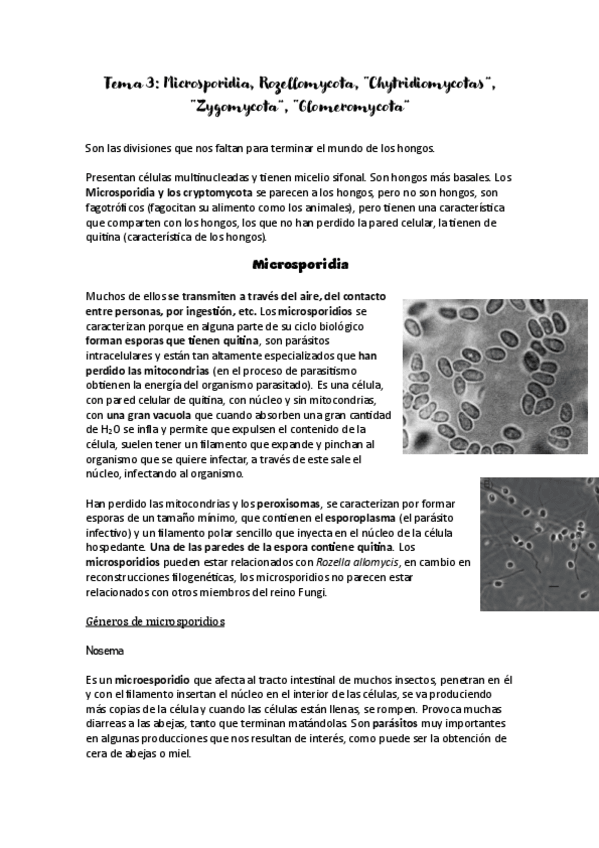 Tema 3: Microsporidia, Rozellomycota, "Chytridiomycotas", "Zygomycota", "Glomeromycota"

Son las divisiones que nos faltan para terminar el mundo de los hongos.

Presentan células multinucleadas y tienen micelio sifonal. Son hongos más basales. Los Microsporidia y los cryptomycota se parecen a los hongos, pero no son hongos, son fagotróficos (fagocitan su alimento como los animales), pero tienen una característica que comparten con los hongos, los que no han perdido la pared celular, la tienen de quitina (característica de los hongos).

Microsporidia

Muchos de ellos se transmiten a través del aire, del contacto entre personas, por ingestión, etc. Los microsporidios se caracterizan porque en alguna parte de su ciclo biológico forman esporas que tienen quitina, son parásitos intracelulares y están tan altamente especializados que han perdido las mitocondrias (en el proceso de parasitismo obtienen la energía del organismo parasitado). Es una célula, con pared celular de quitina, con núcleo y sin mitocondrias, con una gran vacuola que cuando absorben una gran cantidad de $H_2O$ se infla y permite que expulsen el contenido de la célula, suelen tener un filamento que expande y pinchan al organismo que se quiere infectar, a través de este sale el núcleo, infectando al organismo.

Han perdido las mitocondrias y los peroxisomas, se caracterizan por formar esporas de un tamaño mínimo, que contienen el esporoplasma (el parásito infectivo) y un filamento polar sencillo que inyecta en el núcleo de la célula hospedante. Una de las paredes de la espora contiene quitina. Los microsporidios pueden estar relacionados con Rozella allomycis, en cambio en reconstrucciones filogenéticas, los microsporidios no parecen estar relacionados con otros miembros del reino Fungi.

Géneros de microsporidios

Nosema

Es un microesporidio que afecta al tracto intestinal de muchos insectos, penetran en él y con el filamento insertan el núcleo en el interior de las células, se va produciendo más copias de la célula y cuando las células están llenas, se rompen. Provoca muchas diarreas a las abejas, tanto que terminan matándolas. Son parásitos muy importantes en algunas producciones que nos resultan de interés, como puede ser la obtención de cera de abejas o miel.